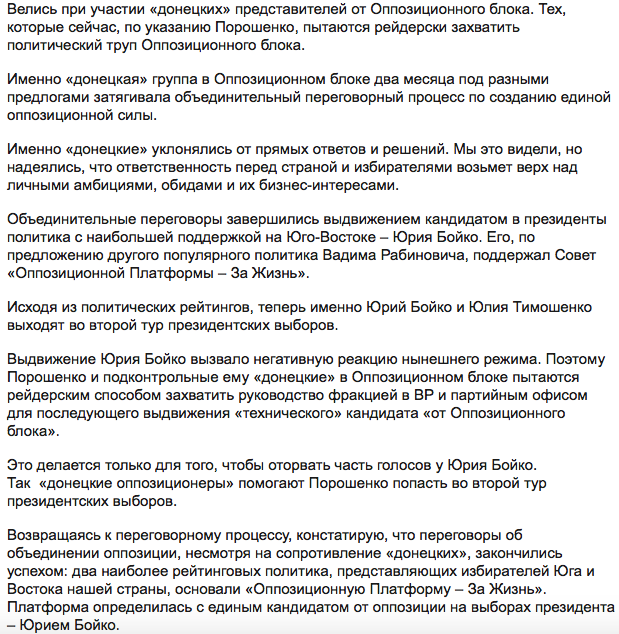 Велись при участии «донецких» представителей от Оппозиционного блока. Тех, которые сейчас, по указанию Порошенко, пытаются рейдерски захватить политический труп Оппозиционного блока.

Именно «донецкая» группа в Оппозиционном блоке два месяца под разными предлогами затягивала объединительный переговорный процесс по созданию единой оппозиционной силы.

Именно «донецкие» уклонялись от прямых ответов и решений. Мы это видели, но надеялись, что ответственность перед страной и избирателями возьмет верх над личными амбициями, обидами и их бизнес-интересами.

Объединительные переговоры завершились выдвижением кандидатом в президенты политика с наибольшей поддержкой на Юго-Востоке – Юрия Бойко. Его, по предложению другого популярного политика Вадима Рабиновича, поддержал Совет «Оппозиционной Платформы – За Жизнь».

Исходя из политических рейтингов, теперь именно Юрий Бойко и Юлия Тимошенко выходят во второй тур президентских выборов.

Выдвижение Юрия Бойко вызвало негативную реакцию нынешнего режима. Поэтому Порошенко и подконтрольные ему «донецкие» в Оппозиционном блоке пытаются рейдерским способом захватить руководство фракцией в ВР и партийным офисом для последующего выдвижения «технического» кандидата «от Оппозиционного блока».

Это делается только для того, чтобы оторвать часть голосов у Юрия Бойко.
Так «донецкие оппозиционеры» помогают Порошенко попасть во второй тур президентских выборов.

Возвращаясь к переговорному процессу, констатирую, что переговоры об объединении оппозиции, несмотря на сопротивление «донецких», закончились успехом: два наиболее рейтинговых политика, представляющих избирателей Юга и Востока нашей страны, основали «Оппозиционную Платформу – За Жизнь». Платформа определилась с единым кандидатом от оппозиции на выборах президента – Юрием Бойко.